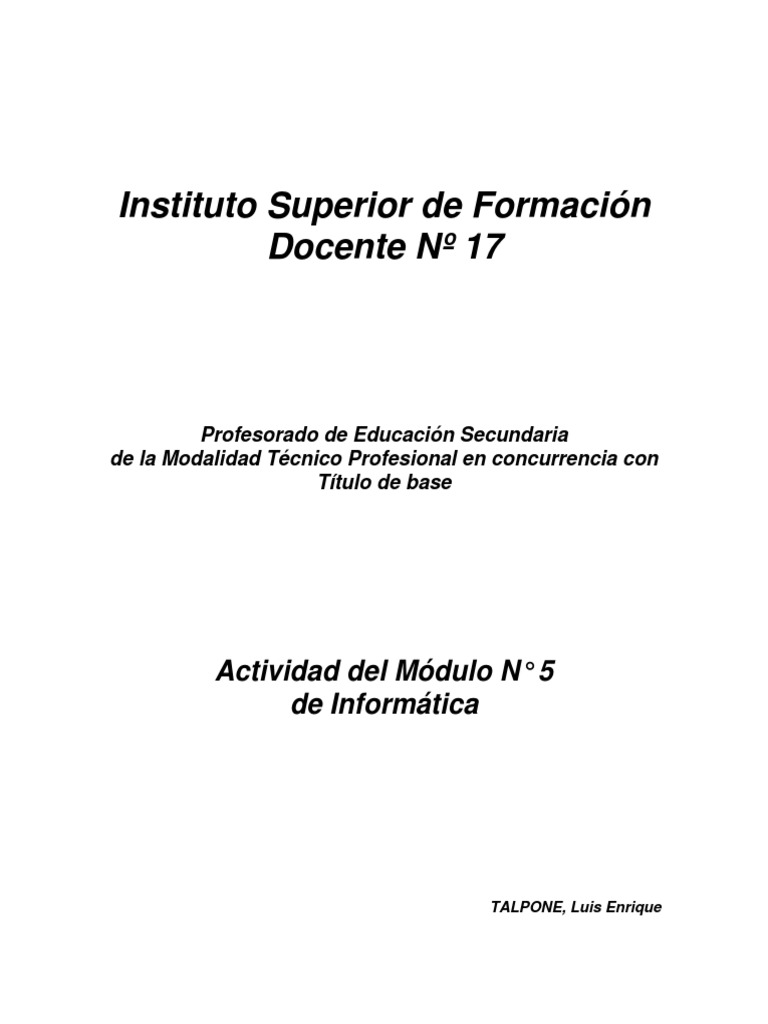 Instituto Superior de Formación
Docente Nº 17

Profesorado de Educación Secundaria
de la Modalidad Técnico Profesional en concurrencia con
Título de base

Actividad del Módulo N° 5
de Informática

TALPONE, Luis Enrique